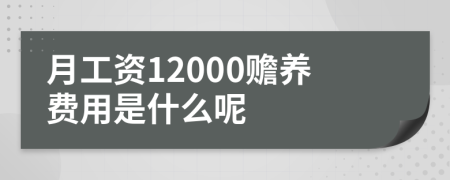 月工资12000赡养费用是什么呢